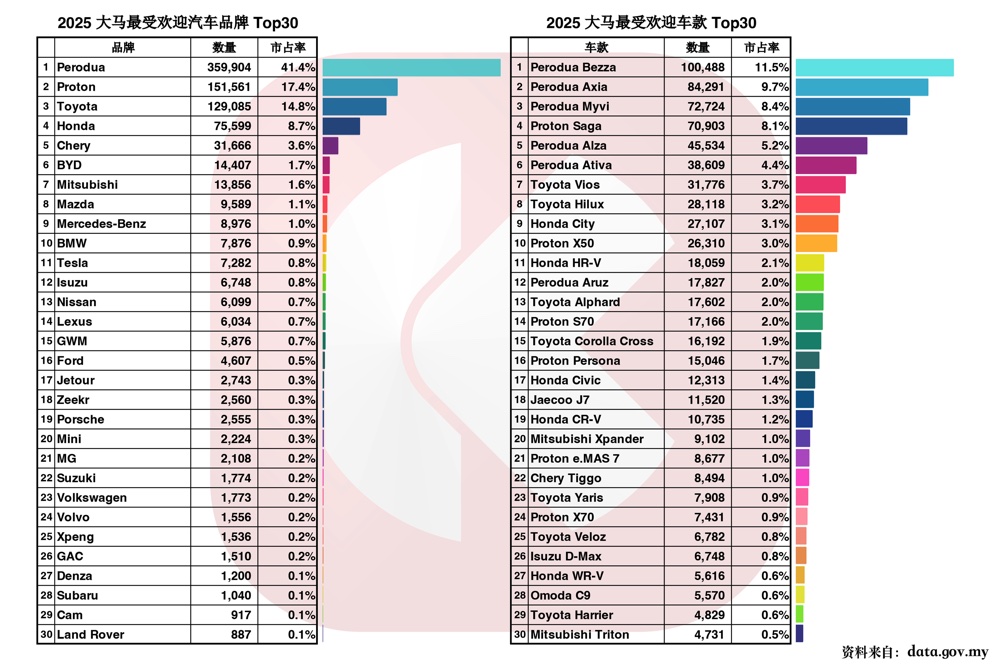 2025 大马最受欢迎汽车品牌 Top30

| | 品牌 | 数量 | 市占率 |
|---|---|---|---|
| 1 | Perodua | 359,904 | 41.4% |
| 2 | Proton | 151,561 | 17.4% |
| 3 | Toyota | 129,085 | 14.8% |
| 4 | Honda | 75,599 | 8.7% |
| 5 | Chery | 31,666 | 3.6% |
| 6 | BYD | 14,407 | 1.7% |
| 7 | Mitsubishi | 13,856 | 1.6% |
| 8 | Mazda | 9,589 | 1.1% |
| 9 | Mercedes-Benz | 8,976 | 1.0% |
| 10 | BMW | 7,876 | 0.9% |
| 11 | Tesla | 7,282 | 0.8% |
| 12 | Isuzu | 6,748 | 0.8% |
| 13 | Nissan | 6,099 | 0.7% |
| 14 | Lexus | 6,034 | 0.7% |
| 15 | GWM | 5,876 | 0.7% |
| 16 | Ford | 4,607 | 0.5% |
| 17 | Jetour | 2,743 | 0.3% |
| 18 | Zeekr | 2,560 | 0.3% |
| 19 | Porsche | 2,555 | 0.3% |
| 20 | Mini | 2,224 | 0.3% |
| 21 | MG | 2,108 | 0.2% |
| 22 | Suzuki | 1,774 | 0.2% |
| 23 | Volkswagen | 1,773 | 0.2% |
| 24 | Volvo | 1,556 | 0.2% |
| 25 | Xpeng | 1,536 | 0.2% |
| 26 | GAC | 1,510 | 0.2% |
| 27 | Denza | 1,200 | 0.1% |
| 28 | Subaru | 1,040 | 0.1% |
| 29 | Cam | 917 | 0.1% |
| 30 | Land Rover | 887 | 0.1% |

2025 大马最受欢迎车款 Top30

| | 车款 | 数量 | 市占率 |
|---|---|---|---|
| 1 | Perodua Bezza | 100,488 | 11.5% |
| 2 | Perodua Axia | 84,291 | 9.7% |
| 3 | Perodua Myvi | 72,724 | 8.4% |
| 4 | Proton Saga | 70,903 | 8.1% |
| 5 | Perodua Alza | 45,534 | 5.2% |
| 6 | Perodua Ativa | 38,609 | 4.4% |
| 7 | Toyota Vios | 31,776 | 3.7% |
| 8 | Toyota Hilux | 28,118 | 3.2% |
| 9 | Honda City | 27,107 | 3.1% |
| 10 | Proton X50 | 26,310 | 3.0% |
| 11 | Honda HR-V | 18,059 | 2.1% |
| 12 | Perodua Aruz | 17,827 | 2.0% |
| 13 | Toyota Alphard | 17,602 | 2.0% |
| 14 | Proton S70 | 17,166 | 2.0% |
| 15 | Toyota Corolla Cross | 16,192 | 1.9% |
| 16 | Proton Persona | 15,046 | 1.7% |
| 17 | Honda Civic | 12,313 | 1.4% |
| 18 | Jaecoo J7 | 11,520 | 1.3% |
| 19 | Honda CR-V | 10,735 | 1.2% |
| 20 | Mitsubishi Xpander | 9,102 | 1.0% |
| 21 | Proton e.MAS 7 | 8,677 | 1.0% |
| 22 | Chery Tiggo | 8,494 | 1.0% |
| 23 | Toyota Yaris | 7,908 | 0.9% |
| 24 | Proton X70 | 7,431 | 0.9% |
| 25 | Toyota Veloz | 6,782 | 0.8% |
| 26 | Isuzu D-Max | 6,748 | 0.8% |
| 27 | Honda WR-V | 5,616 | 0.6% |
| 28 | Omoda C9 | 5,570 | 0.6% |
| 29 | Toyota Harrier | 4,829 | 0.6% |
| 30 | Mitsubishi Triton | 4,731 | 0.5% |

资料来自: data.gov.my